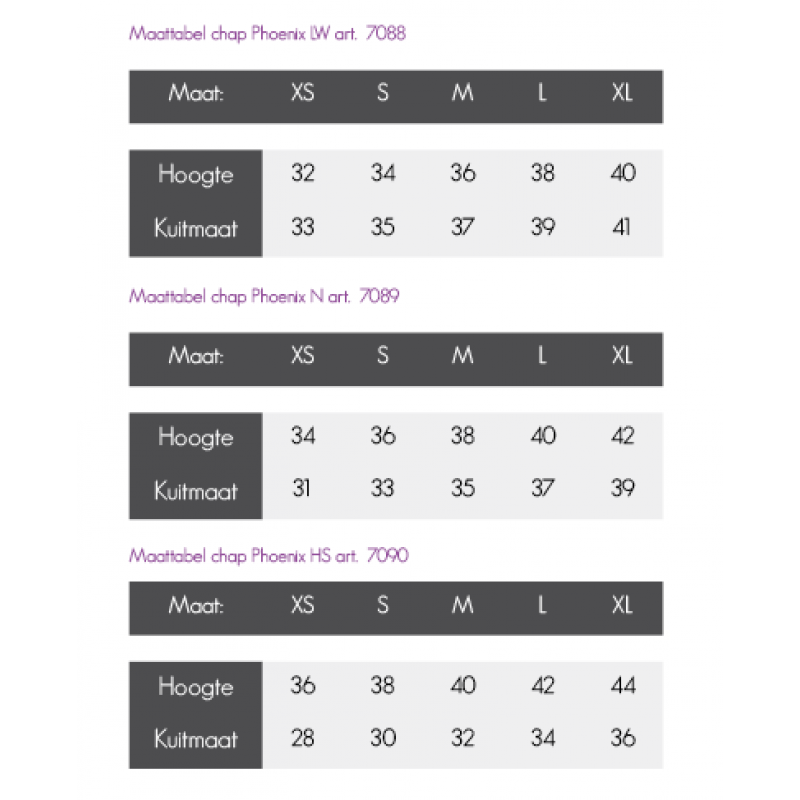 Maattabel chap Phoenix LW art. 7088

| Maat: | XS | S | M | L | XL |
|---|---|---|---|---|---|
| Hoogte | 32 | 34 | 36 | 38 | 40 |
| Kuitmaat | 33 | 35 | 37 | 39 | 41 |

Maattabel chap Phoenix N art. 7089

| Maat: | XS | S | M | L | XL |
|---|---|---|---|---|---|
| Hoogte | 34 | 36 | 38 | 40 | 42 |
| Kuitmaat | 31 | 33 | 35 | 37 | 39 |

Maattabel chap Phoenix HS art. 7090

| Maat: | XS | S | M | L | XL |
|---|---|---|---|---|---|
| Hoogte | 36 | 38 | 40 | 42 | 44 |
| Kuitmaat | 28 | 30 | 32 | 34 | 36 |